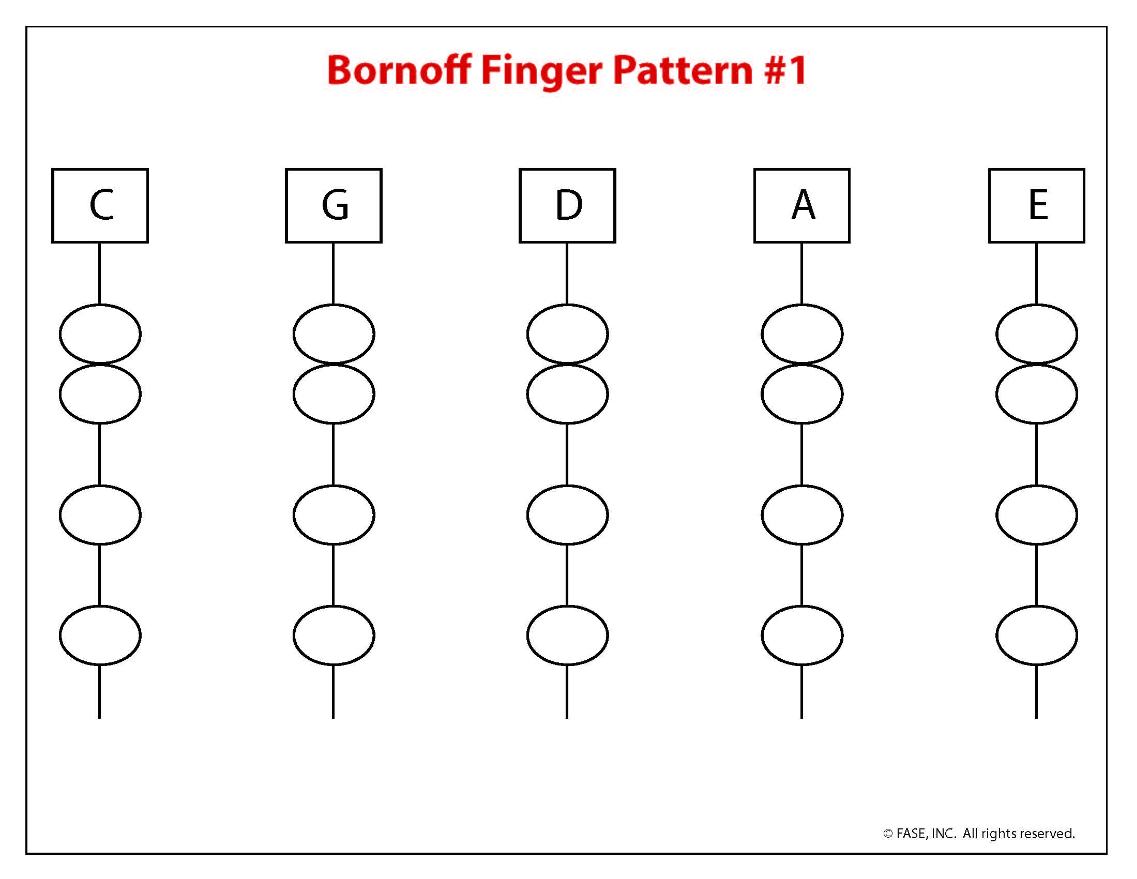 Bornoff Finger Pattern #1

C

G

D

A

E

© FASE, INC. All rights reserved.